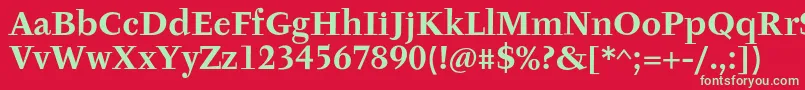 AaBbCcDdEeFfGgHhIiJjKkLlMmNnOoPpQqRrSsTtUu
VvWwXxYyZz1234567890(!@#$%?&[*^;=+-/.,:])

fontsforyou.com